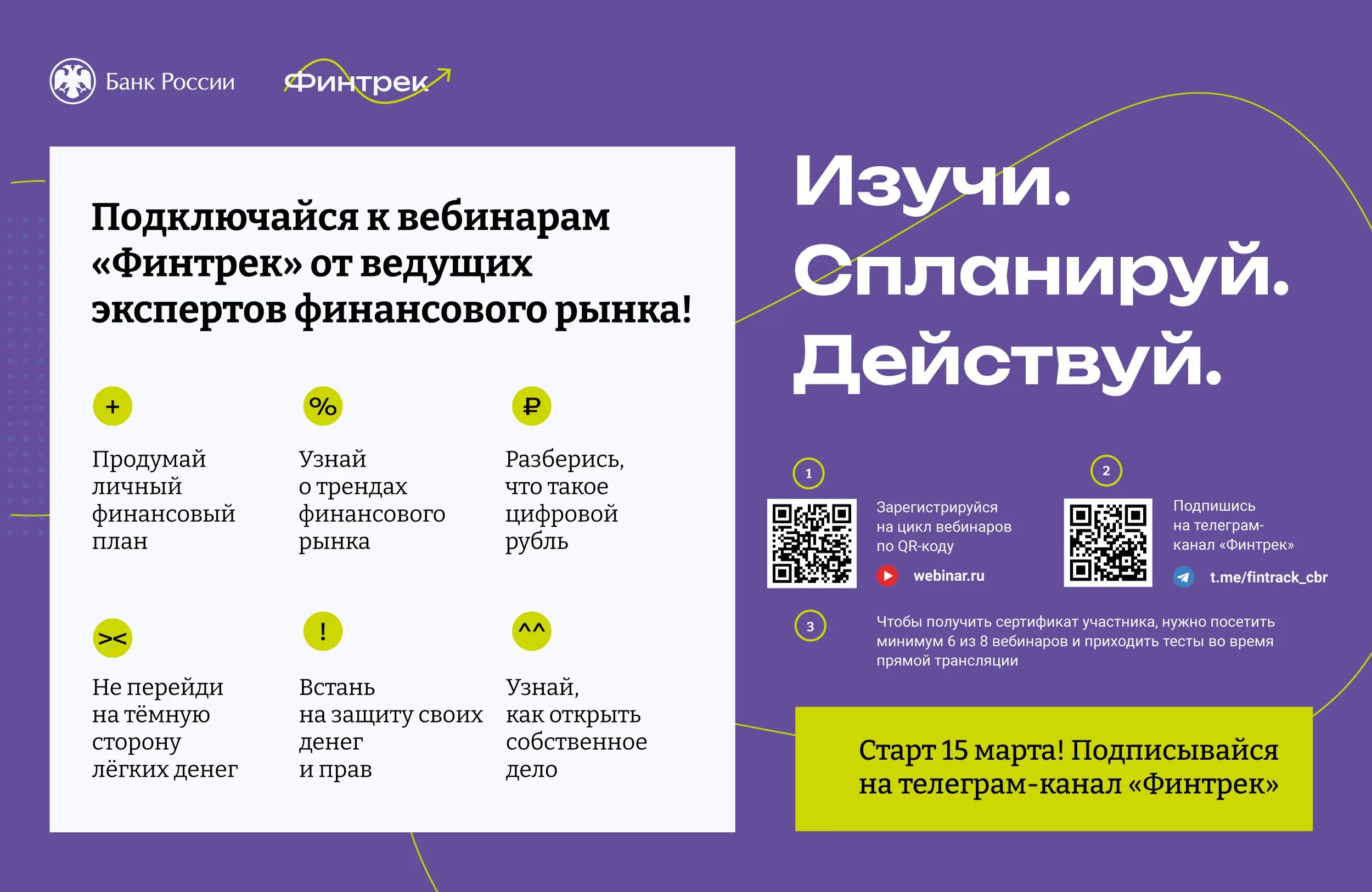 Банк России Финтрек

Подключайся к вебинарам «Финтрек» от ведущих экспертов финансового рынка!

+

Продумай личный финансовый план

%

Узнай о трендах финансового рынка

₽

Разберись, что такое цифровой рубль

><

Не перейди на тёмную сторону лёгких денег

!

Встань на защиту своих денег и прав

^^

Узнай, как открыть собственное дело

Изучи. Спланируй. Действуй.

1

Зарегистрируйся на цикл вебинаров по QR-коду

webinar.ru

2

Подпишись на телеграм-канал «Финтрек»

t.me/fintrack_cbr

3

Чтобы получить сертификат участника, нужно посетить минимум 6 из 8 вебинаров и приходить тесты во время прямой трансляции

Старт 15 марта! Подписывайся на телеграм-канал «Финтрек»